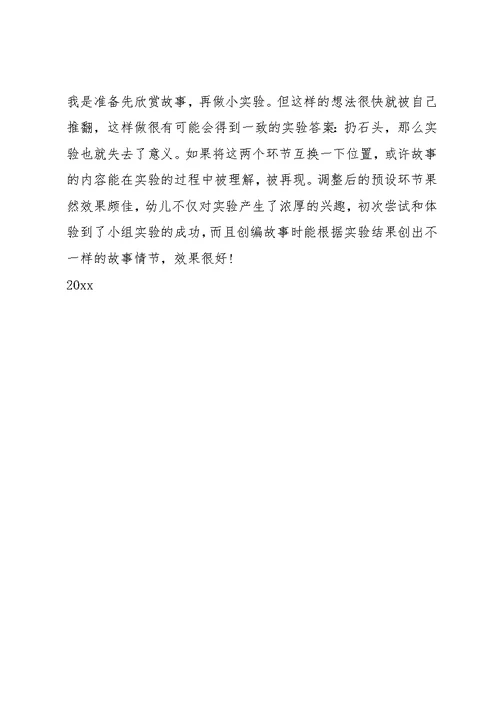 我是准备先欣赏故事，再做小实验。但这样的想法很快就被自己推翻，这样做很有可能会得到一致的实验答案：扔石头，那么实验也就失去了意义。如果将这两个环节互换一下位置，或许故事的内容能在实验的过程中被理解，被再现。调整后的预设环节果然效果颇佳，幼儿不仅对实验产生了浓厚的兴趣，初次尝试和体验到了小组实验的成功，而且创编故事时能根据实验结果创出不一样的故事情节，效果很好！

20xx